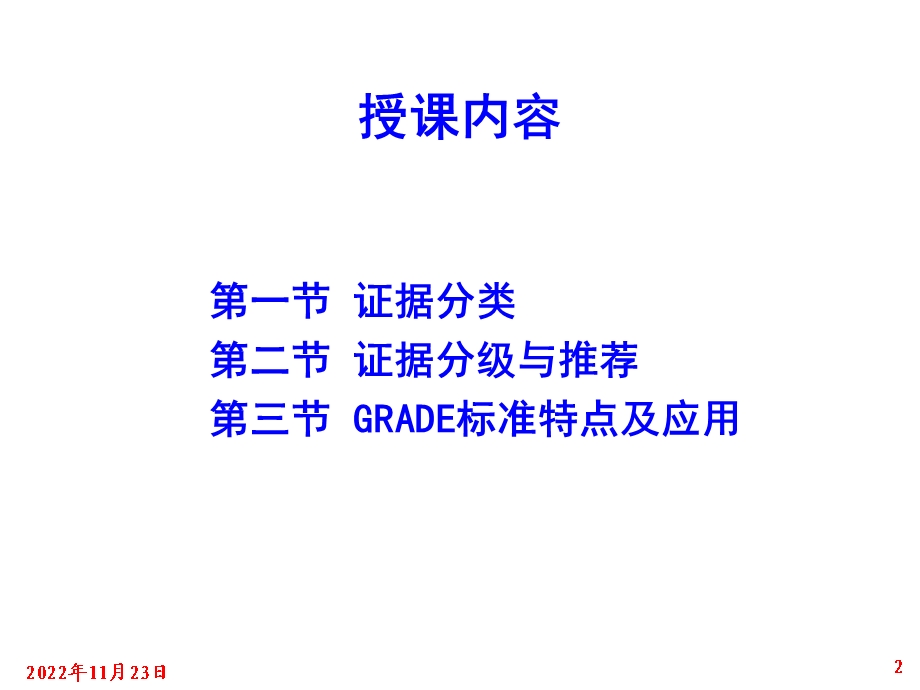 授课内容

第一节 证据分类
第二节 证据分级与推荐
第三节 GRADE标准特点及应用

2022年11月23日

2